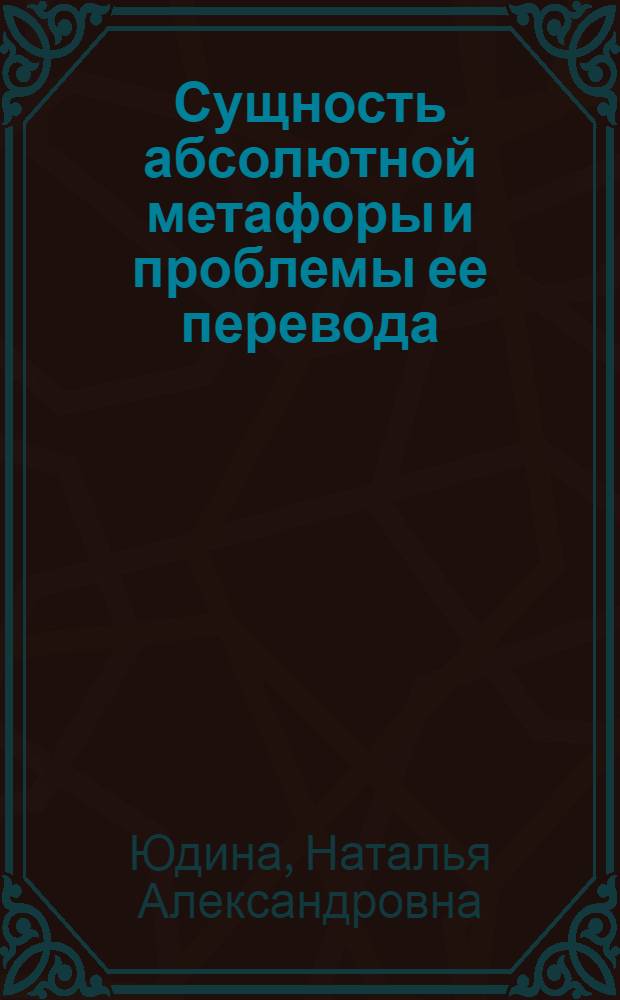 Сущность абсолютной метафоры и проблемы ее перевода

Юдина, Наталья Александровна